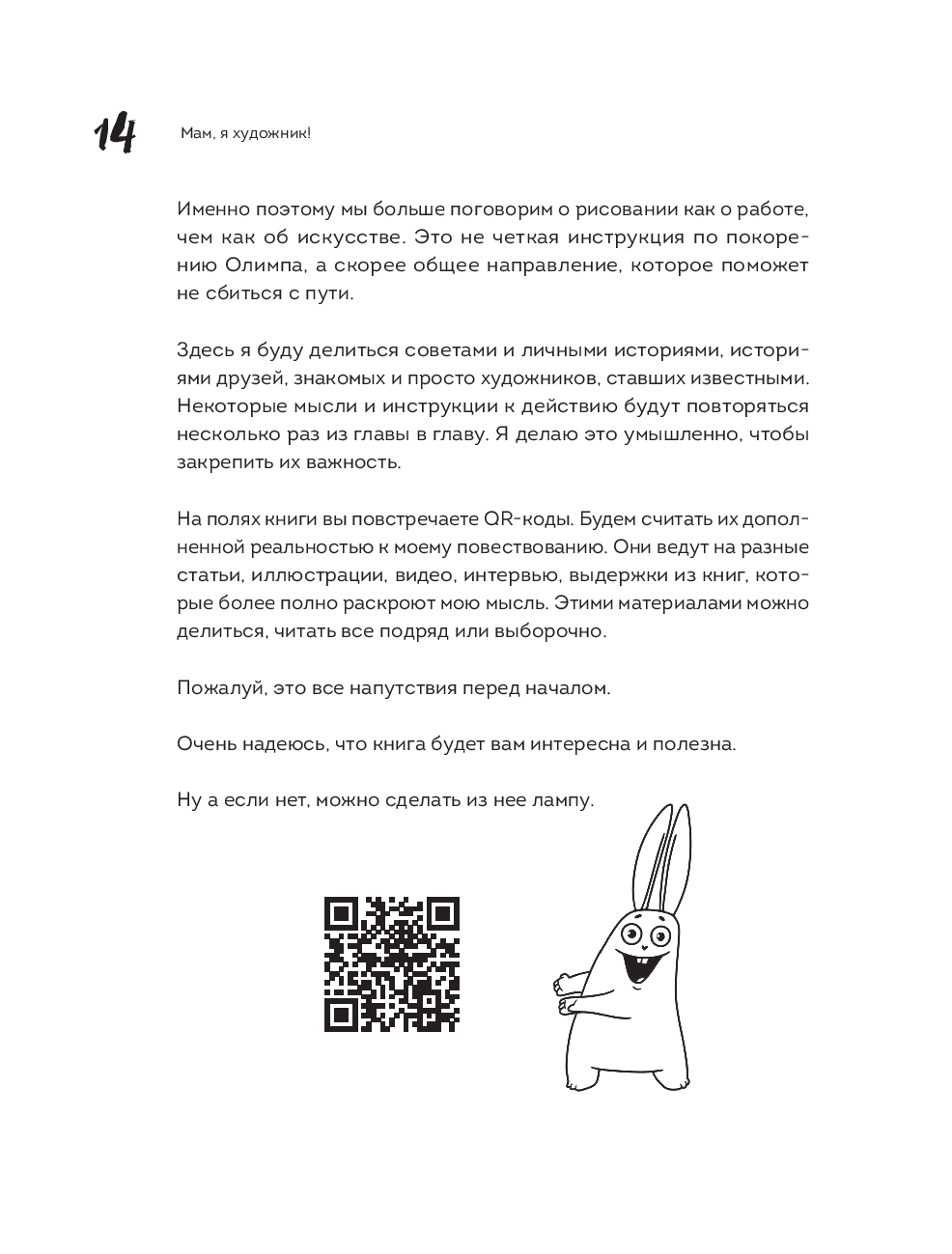 14 Мам, я художник!

Именно поэтому мы больше поговорим о рисовании как о работе, чем как об искусстве. Это не четкая инструкция по покорению Олимпа, а скорее общее направление, которое поможет не сбиться с пути.

Здесь я буду делиться советами и личными историями, историями друзей, знакомых и просто художников, ставших известными. Некоторые мысли и инструкции к действию будут повторяться несколько раз из главы в главу. Я делаю это умышленно, чтобы закрепить их важность.

На полях книги вы повстречаете QR-коды. Будем считать их дополненной реальностью к моему повествованию. Они ведут на разные статьи, иллюстрации, видео, интервью, выдержки из книг, которые более полно раскроют мою мысль. Этими материалами можно делиться, читать все подряд или выборочно.

Пожалуй, это все напутствия перед началом.

Очень надеюсь, что книга будет вам интересна и полезна.

Ну а если нет, можно сделать из нее лампу.